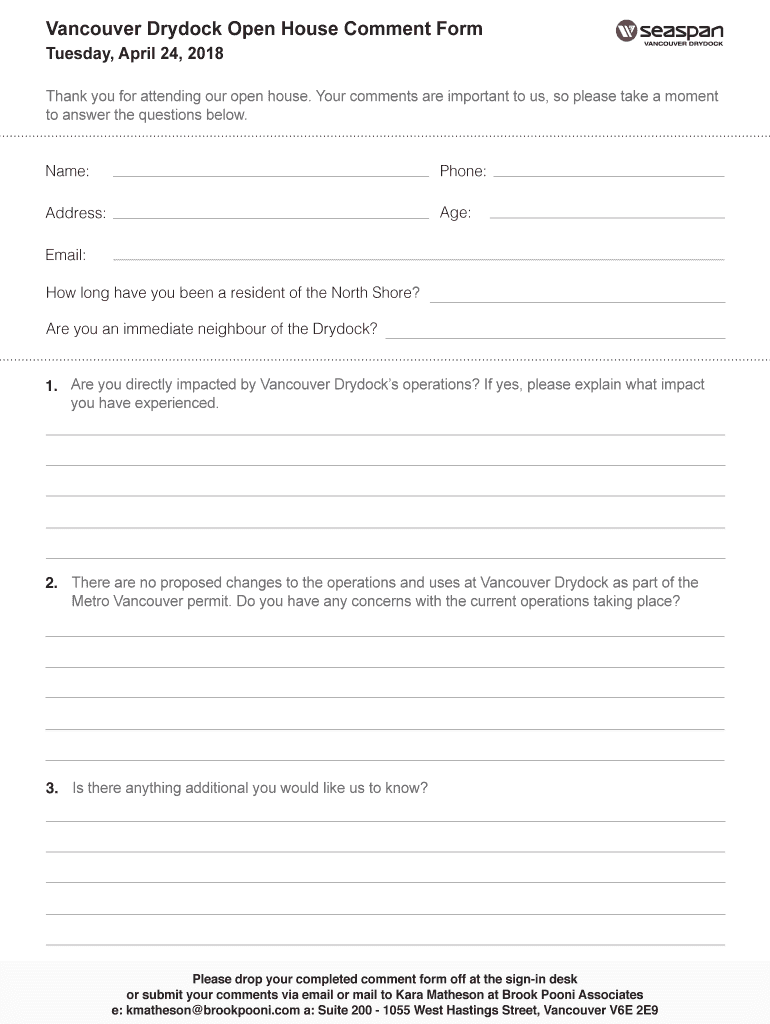 Vancouver Drydock Open House Comment Form
Tuesday, April 24, 2018

seaspan
VANCOUVER DRYDOCK

Thank you for attending our open house. Your comments are important to us, so please take a moment to answer the questions below.

Name:

Phone:

Address:

Age:

Email:

How long have you been a resident of the North Shore?

Are you an immediate neighbour of the Drydock?

1. Are you directly impacted by Vancouver Drydock's operations? If yes, please explain what impact you have experienced.

2. There are no proposed changes to the operations and uses at Vancouver Drydock as part of the Metro Vancouver permit. Do you have any concerns with the current operations taking place?

3. Is there anything additional you would like us to know?

Please drop your completed comment form off at the sign-in desk
or submit your comments via email or mail to Kara Matheson at Brook Pooni Associates
e: kmatheson@brookpooni.com a: Suite 200 - 1055 West Hastings Street, Vancouver V6E 2E9